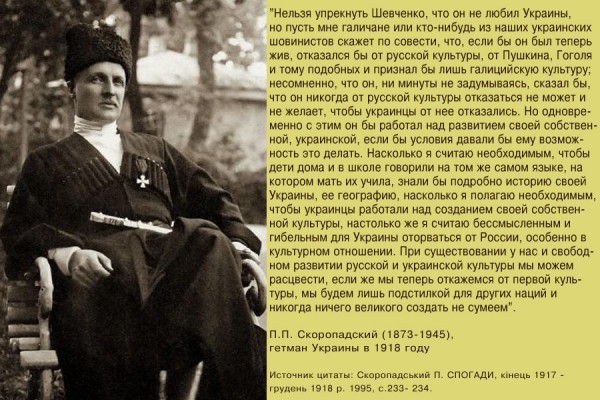 "Нельзя упрекнуть Шевченко, что он не любил Украины, но пусть мне галичане или кто-нибудь из наших украинских шовинистов скажет по совести, что, если бы он был теперь жив, отказался бы от русской культуры, от Пушкина, Гоголя и тому подобных и признал бы лишь галицийскую культуру; несомненно, что он, ни минуты не задумываясь, сказал бы, что он никогда от русской культуры отказаться не может и не желает, чтобы украинцы от нее отказались. Но одновременно с этим он бы работал над развитием своей собственной, украинской, если бы условия давали бы ему возможность это делать. Насколько я считаю необходимым, чтобы дети дома и в школе говорили на том же самом языке, на котором мать их учила, знали бы подробно историю своей Украины, ее географию, насколько я полагаю необходимым, чтобы украинцы работали над созданием своей собственной культуры, настолько же я считаю бессмысленным и гибельным для Украины оторваться от России, особенно в культурном отношении. При существовании у нас и свободном развитии русской и украинской культуры мы можем расцвести, если же мы теперь откажемся от первой культуры, мы будем лишь подстилкой для других наций и никогда ничего великого создать не сумеем".

П.П. Скоропадский (1873-1945), гетман Украины в 1918 году

Источник цитаты: Скоропадський П. СПОГАДИ, кінець 1917 - грудень 1918 р. 1995, с.233- 234.